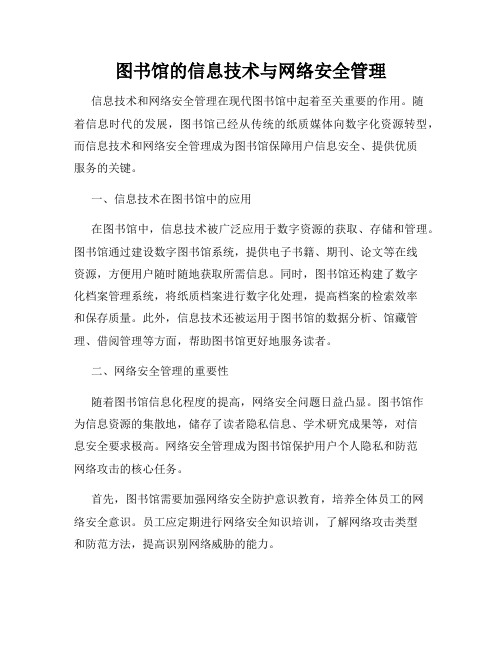 图书馆的信息技术与网络安全管理

信息技术和网络安全管理在现代图书馆中起着至关重要的作用。随着信息时代的发展，图书馆已经从传统的纸质媒体向数字化资源转型，而信息技术和网络安全管理成为图书馆保障用户信息安全、提供优质服务的关键。

一、信息技术在图书馆中的应用

在图书馆中，信息技术被广泛应用于数字资源的获取、存储和管理。图书馆通过建设数字图书馆系统，提供电子书籍、期刊、论文等在线资源，方便用户随时随地获取所需信息。同时，图书馆还构建了数字化档案管理系统，将纸质档案进行数字化处理，提高档案的检索效率和保存质量。此外，信息技术还被运用于图书馆的数据分析、馆藏管理、借阅管理等方面，帮助图书馆更好地服务读者。

二、网络安全管理的重要性

随着图书馆信息化程度的提高，网络安全问题日益凸显。图书馆作为信息资源的集散地，储存了读者隐私信息、学术研究成果等，对信息安全要求极高。网络安全管理成为图书馆保护用户个人隐私和防范网络攻击的核心任务。

首先，图书馆需要加强网络安全防护意识教育，培养全体员工的网络安全意识。员工应定期进行网络安全知识培训，了解网络攻击类型和防范方法，提高识别网络威胁的能力。